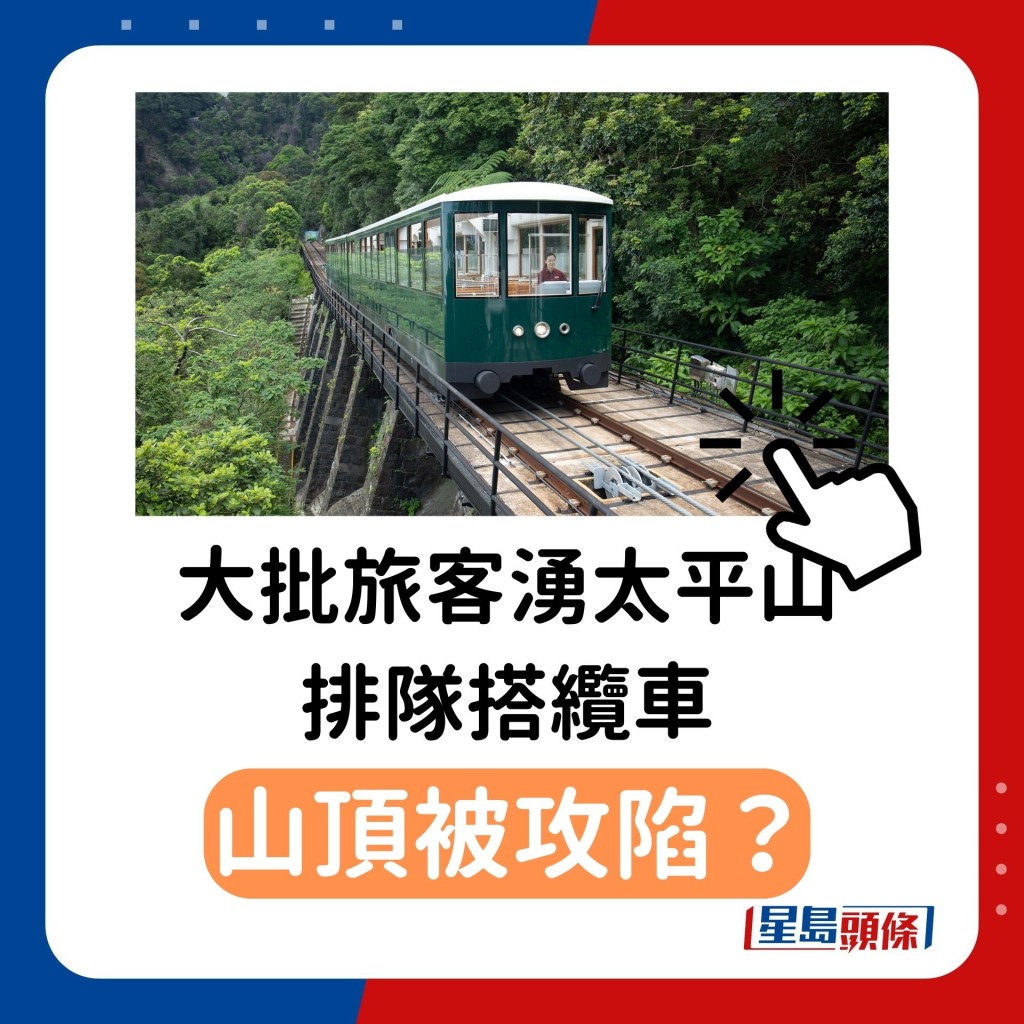 大批旅客湧太平山
排隊搭纜車

山頂被攻陷？

星島頭條